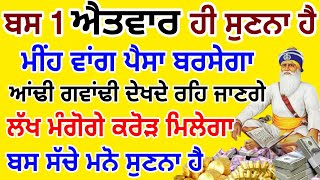 ਬਸ 1 ਐਤਵਾਰ ਹੀ ਸੁਣਨਾ ਹੈ

ਮੀਂਹ ਵਾਂਗ ਪੈਸਾ ਬਰਸੇਗਾ

ਆਂਢੀ ਗਵਾਂਢੀ ਦੇਖਦੇ ਰਹਿ ਜਾਣਗੇ

ਲੱਖ ਮੰਗੋਗੇ ਕਰੋੜ ਮਿਲੇਗਾ

ਬਸ ਸੱਚੇ ਮਨੋ ਸੁਣਨਾ ਹੈ